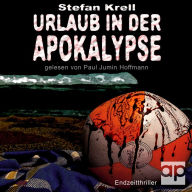 Stefan Krell

URLAUB IN DER APOKALYPSE

gelesen von Paul Jumin Hoffmann

ap

Endzeitthriller